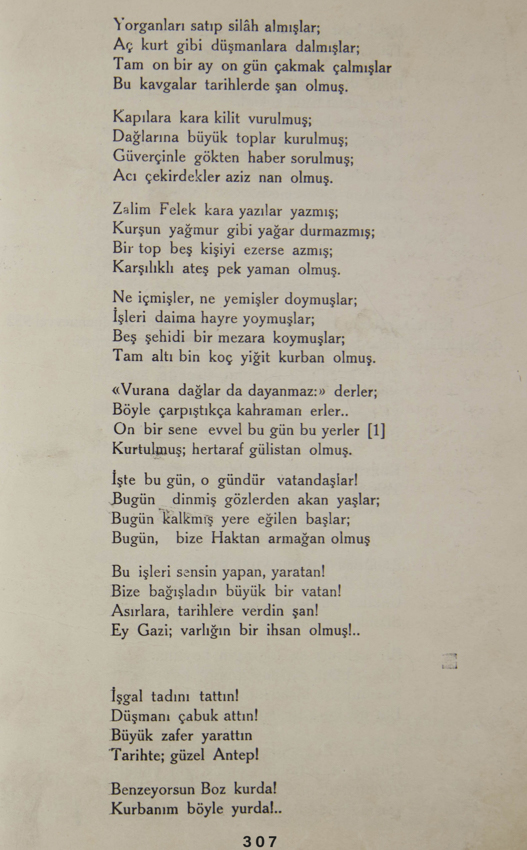 Yorganları satıp silâh almışlar;
Aç kurt gibi düşmanlara dalmışlar;
Tam on bir ay on gün çakmak çalmışlar
Bu kavgalar tarihlerde şan olmuş.

Kapılara kara kilit vurulmuş;
Dağlarına büyük toplar kurulmuş;
Güverçinle gökten haber sorulmuş;
Acı çekirdekler aziz nan olmuş.

Zalim Felek kara yazılar yazmış;
Kurşun yağmur gibi yağar durmazmış;
Bir top beş kişiyi ezerse azmış;
Karşılıklı ateş pek yaman olmuş.

Ne içmişler, ne yemişler doymuşlar;
İşleri daima hayre yoymuşlar;
Beş şehidi bir mezara koymuşlar;
Tam altı bin koç yiğit kurban olmuş.

«Vurana dağlar da dayanmaz:» derler;
Böyle çarpıştıkça kahraman erler..
On bir sene evvel bu gün bu yerler [1]
Kurtulmuş; hertaraf gülistan olmuş.

İşte bu gün, o gündür vatandaşlar!
Bugün dinmiş gözlerden akan yaşlar;
Bugün kalkmış yere eğilen başlar;
Bugün, bize Haktan armağan olmuş

Bu işleri sensin yapan, yaratan!
Bize bağışladın büyük bir vatan!
Asırlara, tarihlere verdin şan!
Ey Gazi; varlığın bir ihsan olmuş!..

İşgal tadını tattın!
Düşmanı çabuk attın!
Büyük zafer yarattın
Tarihte; güzel Antep!

Benzeyorsun Boz kurda!
Kurbanım böyle yurda!..

307